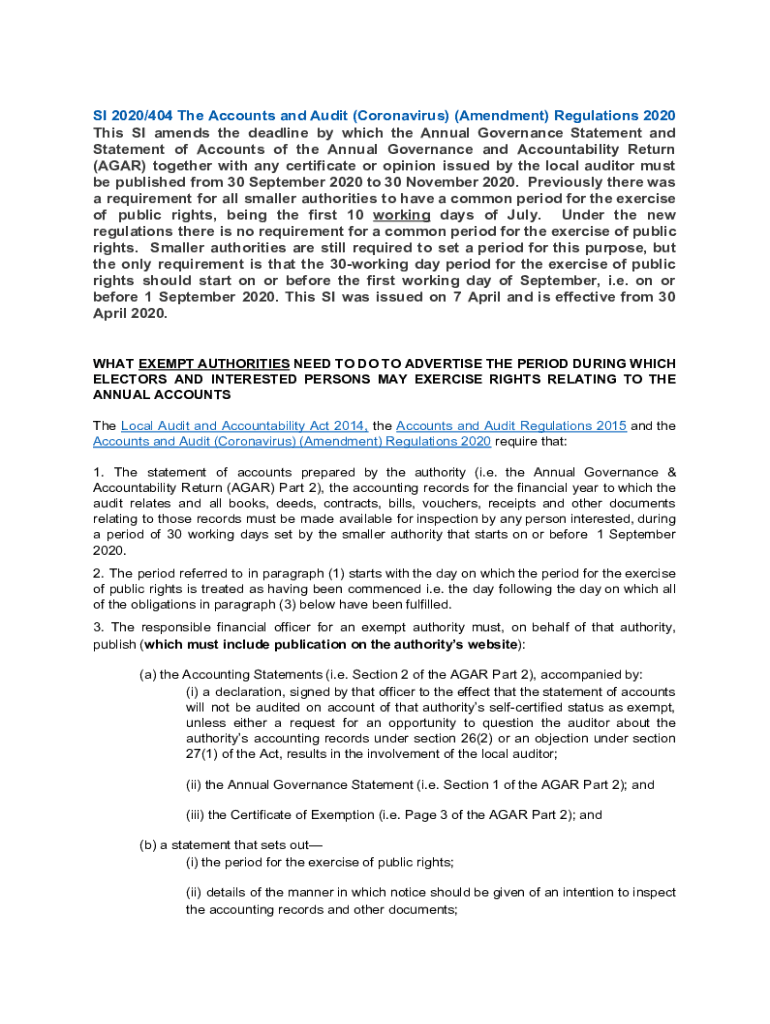 SI 2020/404 The Accounts and Audit (Coronavirus) (Amendment) Regulations 2020
This SI amends the deadline by which the Annual Governance Statement and Statement of Accounts of the Annual Governance and Accountability Return (AGAR) together with any certificate or opinion issued by the local auditor must be published from 30 September 2020 to 30 November 2020. Previously there was a requirement for all smaller authorities to have a common period for the exercise of public rights, being the first 10 working days of July. Under the new regulations there is no requirement for a common period for the exercise of public rights. Smaller authorities are still required to set a period for this purpose, but the only requirement is that the 30-working day period for the exercise of public rights should start on or before the first working day of September, i.e. on or before 1 September 2020. This SI was issued on 7 April and is effective from 30 April 2020.

WHAT EXEMPT AUTHORITIES NEED TO DO TO ADVERTISE THE PERIOD DURING WHICH ELECTORS AND INTERESTED PERSONS MAY EXERCISE RIGHTS RELATING TO THE ANNUAL ACCOUNTS

The Local Audit and Accountability Act 2014, the Accounts and Audit Regulations 2015 and the Accounts and Audit (Coronavirus) (Amendment) Regulations 2020 require that:

1. The statement of accounts prepared by the authority (i.e. the Annual Governance & Accountability Return (AGAR) Part 2), the accounting records for the financial year to which the audit relates and all books, deeds, contracts, bills, vouchers, receipts and other documents relating to those records must be made available for inspection by any person interested, during a period of 30 working days set by the smaller authority that starts on or before 1 September 2020.

2. The period referred to in paragraph (1) starts with the day on which the period for the exercise of public rights is treated as having been commenced i.e. the day following the day on which all of the obligations in paragraph (3) below have been fulfilled.

3. The responsible financial officer for an exempt authority must, on behalf of that authority, publish (which must include publication on the authority's website):

(a) the Accounting Statements (i.e. Section 2 of the AGAR Part 2), accompanied by:
(i) a declaration, signed by that officer to the effect that the statement of accounts will not be audited on account of that authority's self-certified status as exempt, unless either a request for an opportunity to question the auditor about the authority's accounting records under section 26(2) or an objection under section 27(1) of the Act, results in the involvement of the local auditor;

(ii) the Annual Governance Statement (i.e. Section 1 of the AGAR Part 2); and

(iii) the Certificate of Exemption (i.e. Page 3 of the AGAR Part 2); and

(b) a statement that sets out—
(i) the period for the exercise of public rights;

(ii) details of the manner in which notice should be given of an intention to inspect the accounting records and other documents;